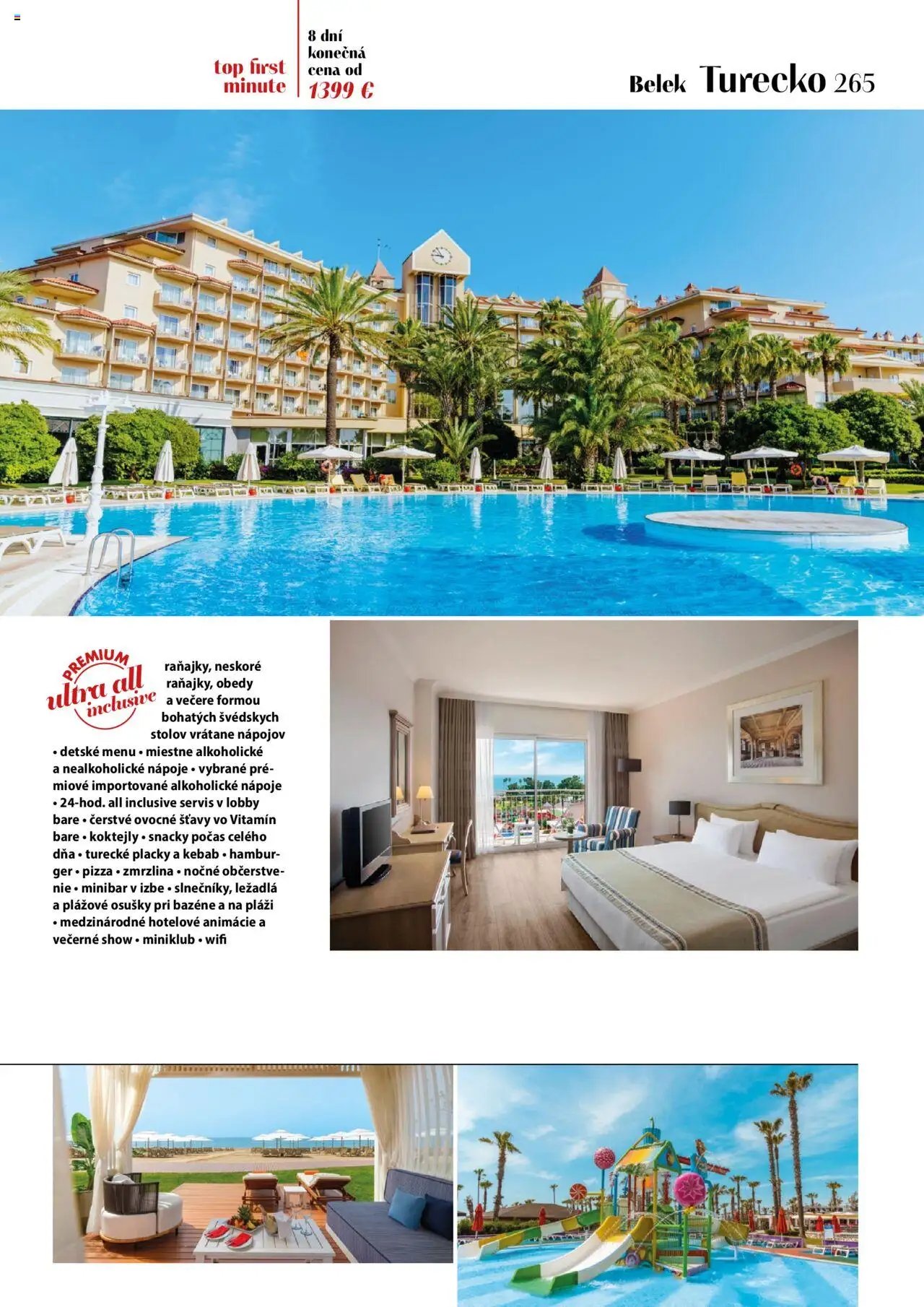 top first minute

8 dní konečná cena od 1399 €

Belek Turecko 265

PREMIUM ultra all inclusive

raňajky, neskoré raňajky, obedy a večere formou bohatých švédskych stolov vrátane nápojov • detské menu • miestne alkoholické a nealkoholické nápoje • vybrané prémiové importované alkoholické nápoje • 24-hod. all inclusive servis v lobby bare • čerstvé ovocné šťavy vo Vitamín bare • koktejly • snacky počas celého dňa • turecké placky a kebab • hamburger • pizza • zmrzlina • nočné občerstvenie • minibar v izbe • slnečníky, ležadlá a plážové osušky pri bazéne a na pláži • medzinárodné hotelové animácie a večerné show • miniklub • wifi